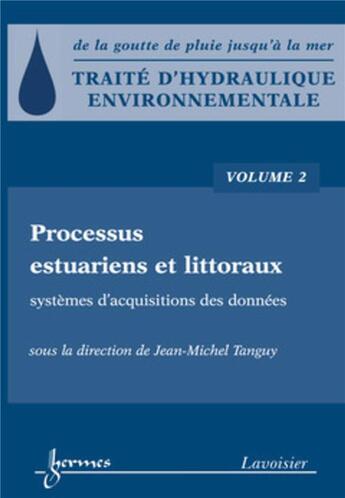 de la goutte de pluie jusqu'à la mer

TRAITÉ D'HYDRAULIQUE ENVIRONNEMENTALE

VOLUME 2

Processus estuariens et littoraux

systèmes d'acquisitions des données

sous la direction de Jean-Michel Tanguy

hermes

Lavoisier